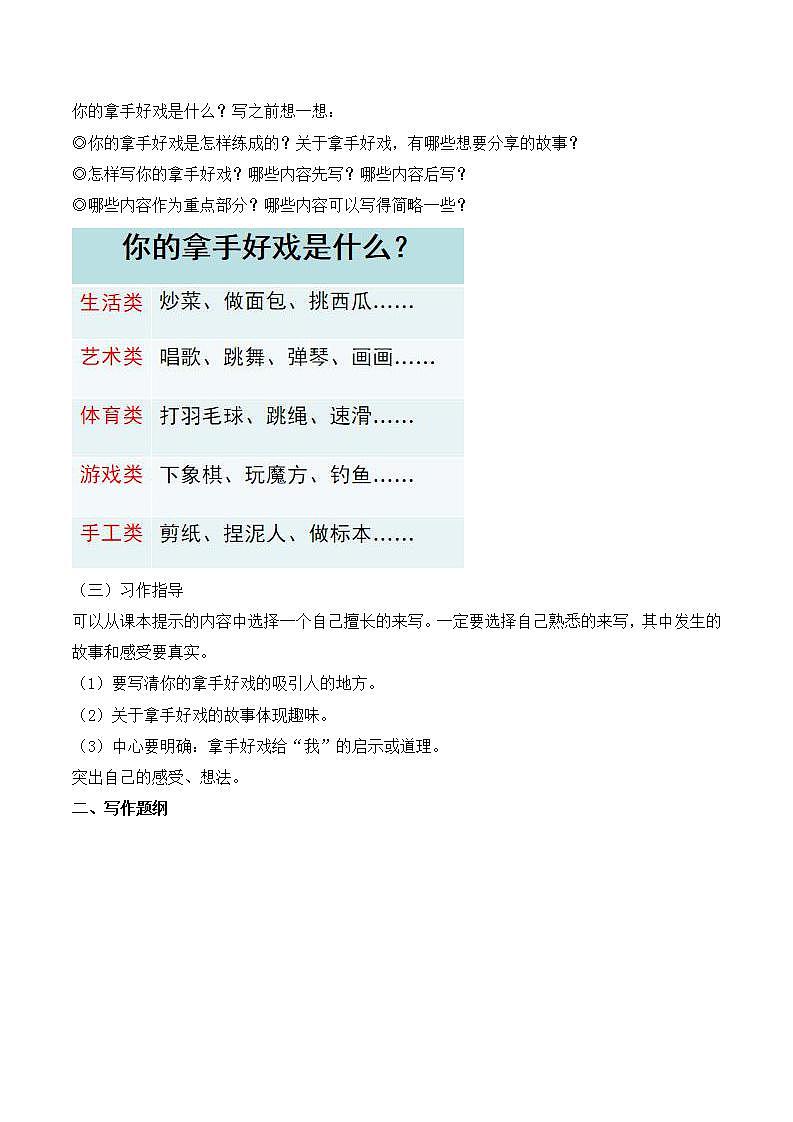 你的拿手好戏是什么？写之前想一想：
◎你的拿手好戏是怎样练成的？关于拿手好戏，有哪些想要分享的故事？
◎怎样写你的拿手好戏？哪些内容先写？哪些内容后写？
◎哪些内容作为重点部分？哪些内容可以写得简略一些？

| 你的拿手好戏是什么？ | |
|---|---|
| 生活类 | 炒菜、做面包、挑西瓜…… |
| 艺术类 | 唱歌、跳舞、弹琴、画画…… |
| 体育类 | 打羽毛球、跳绳、速滑…… |
| 游戏类 | 下象棋、玩魔方、钓鱼…… |
| 手工类 | 剪纸、捏泥人、做标本…… |

（三）习作指导
可以从课本提示的内容中选择一个自己擅长的来写。一定要选择自己熟悉的来写，其中发生的故事和感受要真实。
（1）要写清你的拿手好戏的吸引人的地方。
（2）关于拿手好戏的故事体现趣味。
（3）中心要明确：拿手好戏给“我”的启示或道理。
突出自己的感受、想法。
二、写作题纲